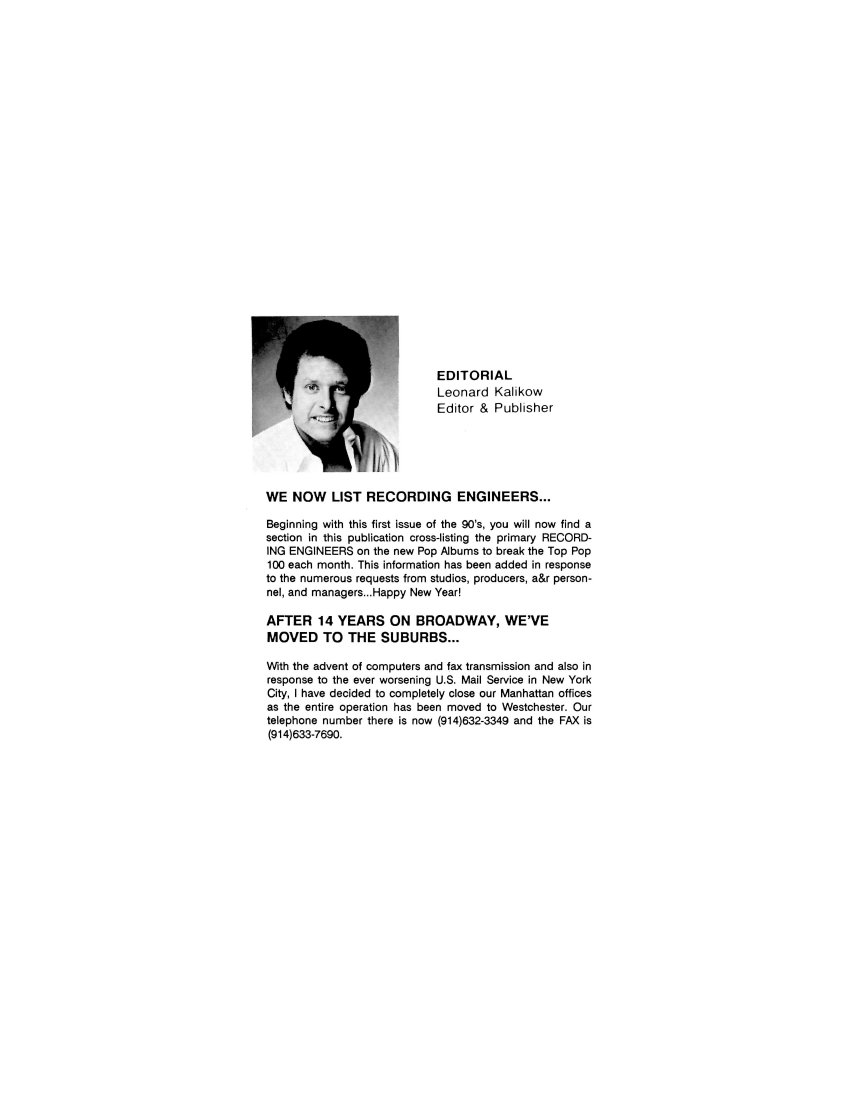 EDITORIAL
Leonard Kalikow
Editor & Publisher

WE NOW LIST RECORDING ENGINEERS...

Beginning with this first issue of the 90's, you will now find a section in this publication cross-listing the primary RECORDING ENGINEERS on the new Pop Albums to break the Top Pop 100 each month. This information has been added in response to the numerous requests from studios, producers, a&r personnel, and managers...Happy New Year!

AFTER 14 YEARS ON BROADWAY, WE'VE MOVED TO THE SUBURBS...

With the advent of computers and fax transmission and also in response to the ever worsening U.S. Mail Service in New York City, I have decided to completely close our Manhattan offices as the entire operation has been moved to Westchester. Our telephone number there is now (914)632-3349 and the FAX is (914)633-7690.